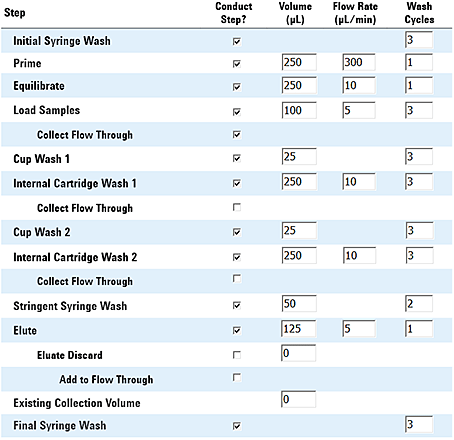 | Step | Conduct Step? | Volume (µL) | Flow Rate (µL/min) | Wash Cycles |
|---|---|---|---|---|
| Initial Syringe Wash | ☑ | | | 3 |
| Prime | ☑ | 250 | 300 | 1 |
| Equilibrate | ☑ | 250 | 10 | 1 |
| Load Samples | ☑ | 100 | 5 | 3 |
| Collect Flow Through | ☑ | | | |
| Cup Wash 1 | ☑ | 25 | | 3 |
| Internal Cartridge Wash 1 | ☑ | 250 | 10 | 3 |
| Collect Flow Through | ☐ | | | |
| Cup Wash 2 | ☑ | 25 | | 3 |
| Internal Cartridge Wash 2 | ☑ | 250 | 10 | 3 |
| Collect Flow Through | ☐ | | | |
| Stringent Syringe Wash | ☑ | 50 | | 2 |
| Elute | ☑ | 125 | 5 | 1 |
| Eluate Discard | ☐ | 0 | | |
| Add to Flow Through | ☐ | | | |
| Existing Collection Volume | | 0 | | |
| Final Syringe Wash | ☑ | | | 3 |